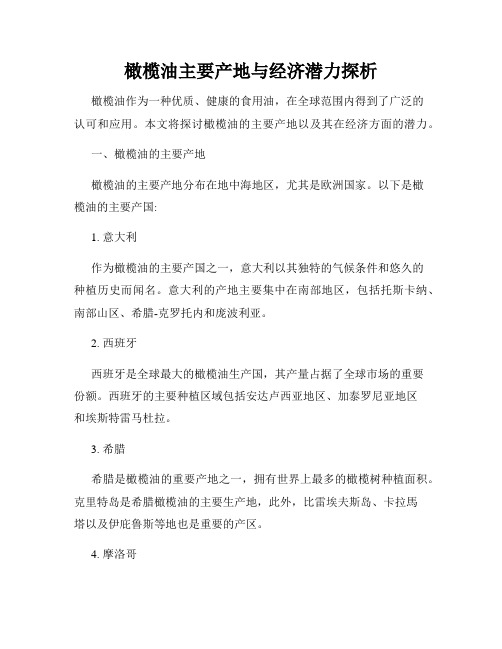 橄榄油主要产地与经济潜力探析

橄榄油作为一种优质、健康的食用油，在全球范围内得到了广泛的认可和应用。本文将探讨橄榄油的主要产地以及其在经济方面的潜力。

一、橄榄油的主要产地

橄榄油的主要产地分布在地中海地区，尤其是欧洲国家。以下是橄榄油的主要产国:

1.意大利

作为橄榄油的主要产国之一，意大利以其独特的气候条件和悠久的种植历史而闻名。意大利的产地主要集中在南部地区，包括托斯卡纳、南部山区、希腊-克罗托内和庞波利亚。

2.西班牙

西班牙是全球最大的橄榄油生产国，其产量占据了全球市场的重要份额。西班牙的主要种植区域包括安达卢西亚地区、加泰罗尼亚地区和埃斯特雷马杜拉。

3.希腊

希腊是橄榄油的重要产地之一，拥有世界上最多的橄榄树种植面积。克里特岛是希腊橄榄油的主要生产地，此外，比雷埃夫斯岛、卡拉馬塔以及伊庇鲁斯等地也是重要的产区。

4.摩洛哥